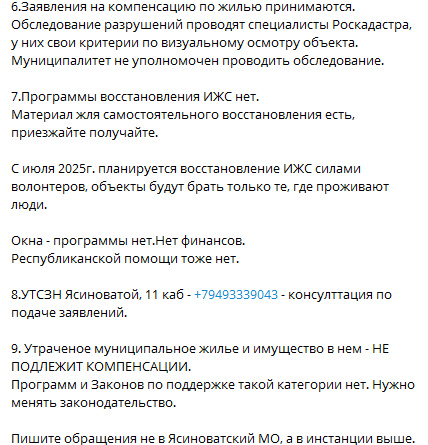 6.Заявления на компенсацию по жилью принимаются.
Обследование разрушений проводят специалисты Роскадастра, у них свои критерии по визуальному осмотру объекта.
Муниципалитет не уполномочен проводить обследование.

7.Программы восстановления ИЖС нет.
Материал жля самостоятельного восстановления есть, приезжайте получайте.

С июля 2025г. планируется восстановление ИЖС силами волонтеров, объекты будут брать только те, где проживают люди.

Окна - программы нет.Нет финансов.
Республиканской помощи тоже нет.

8.УТСЗН Ясиноватой, 11 каб - +79493339043 - консулттация по подаче заявлений.

9. Утраченое муниципальное жилье и имущество в нем - НЕ ПОДЛЕЖИТ КОМПЕНСАЦИИ.
Программ и Законов по поддержке такой категории нет. Нужно менять законодательство.

Пишите обращения не в Ясиноватский МО, а в инстанции выше.